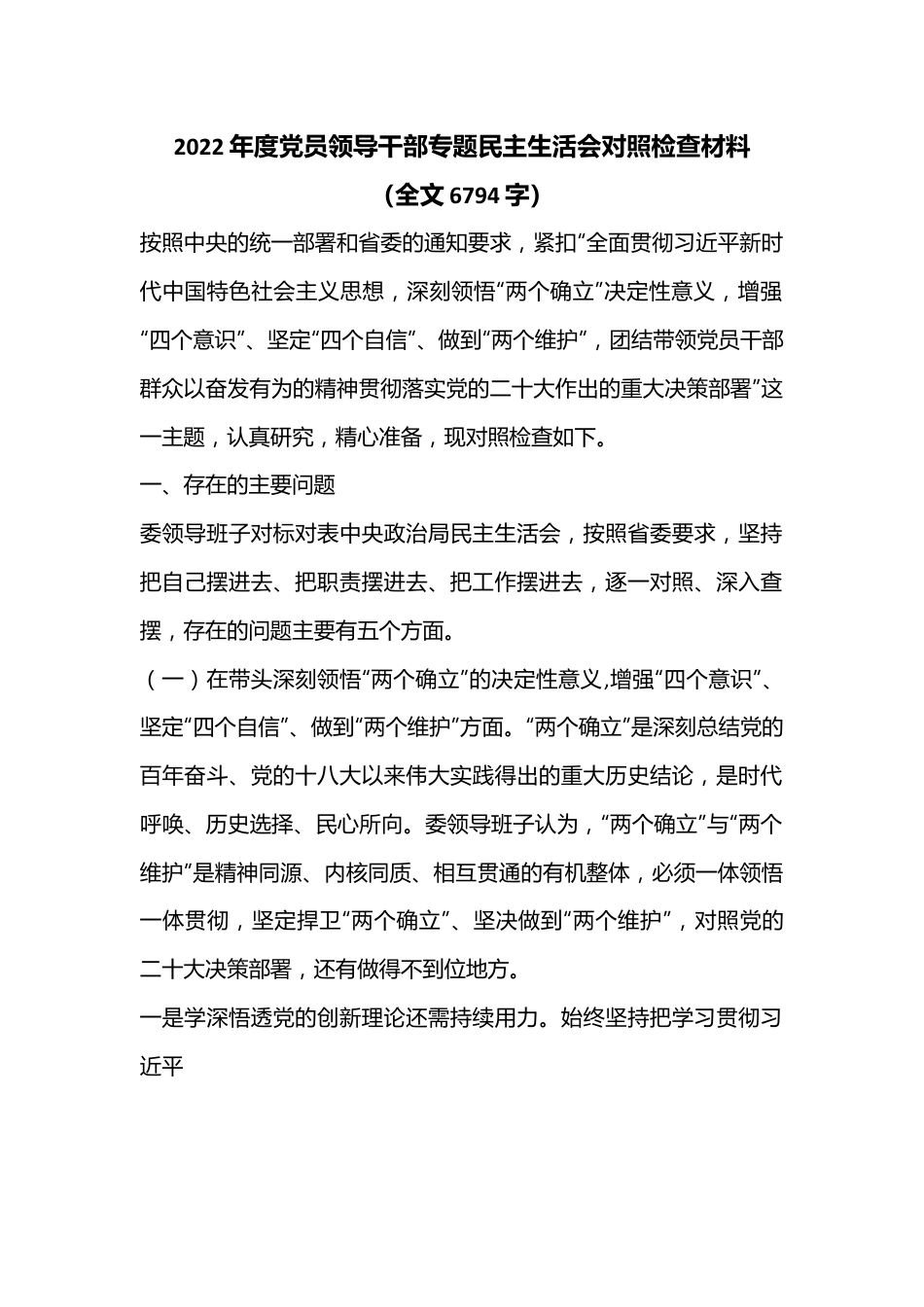 2022年度党员领导干部专题民主生活会对照检查材料

（全文6794字）

按照中央的统一部署和省委的通知要求，紧扣“全面贯彻习近平新时代中国特色社会主义思想，深刻领悟“两个确立”决定性意义，增强“四个意识”、坚定“四个自信”、做到“两个维护”，团结带领党员干部群众以奋发有为的精神贯彻落实党的二十大作出的重大决策部署”这一主题，认真研究，精心准备，现对照检查如下。

一、存在的主要问题

委领导班子对标对表中央政治局民主生活会，按照省委要求，坚持把自己摆进去、把职责摆进去、把工作摆进去，逐一对照、深入查摆，存在的问题主要有五个方面。

（一）在带头深刻领悟“两个确立”的决定性意义,增强“四个意识”、坚定“四个自信”、做到“两个维护”方面。“两个确立”是深刻总结党的百年奋斗、党的十八大以来伟大实践得出的重大历史结论，是时代呼唤、历史选择、民心所向。委领导班子认为，“两个确立”与“两个维护”是精神同源、内核同质、相互贯通的有机整体，必须一体领悟一体贯彻，坚定捍卫“两个确立”、坚决做到“两个维护”，对照党的二十大决策部署，还有做得不到位地方。

一是学深悟透党的创新理论还需持续用力。始终坚持把学习贯彻习近平